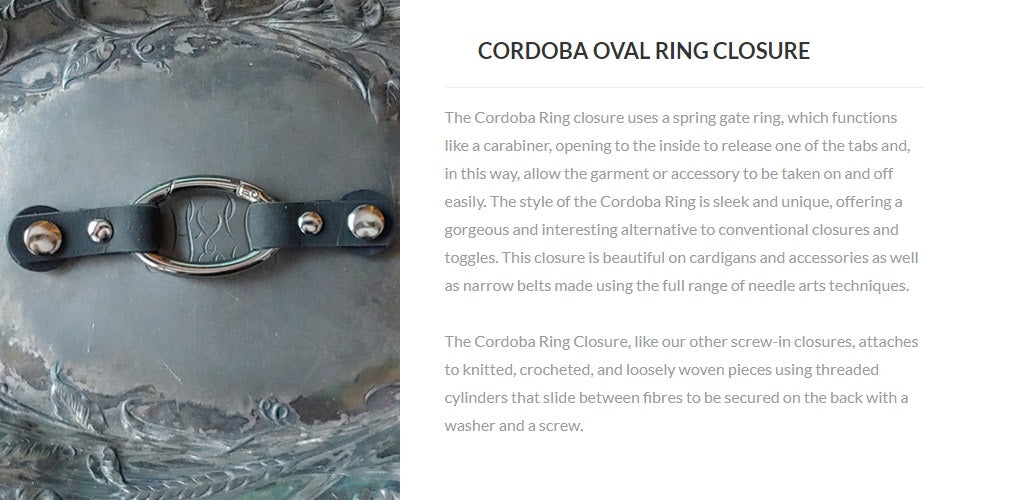 CORDOBA OVAL RING CLOSURE

The Cordoba Ring closure uses a spring gate ring, which functions like a carabiner, opening to the inside to release one of the tabs and, in this way, allow the garment or accessory to be taken on and off easily. The style of the Cordoba Ring is sleek and unique, offering a gorgeous and interesting alternative to conventional closures and toggles. This closure is beautiful on cardigans and accessories as well as narrow belts made using the full range of needle arts techniques.

The Cordoba Ring Closure, like our other screw-in closures, attaches to knitted, crocheted, and loosely woven pieces using threaded cylinders that slide between fibres to be secured on the back with a washer and a screw.